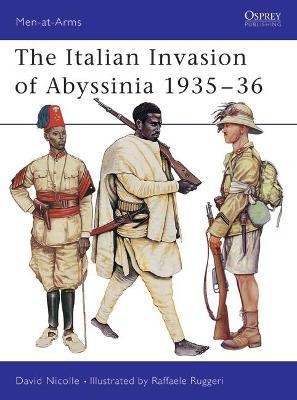 Men-at-Arms

OSPREY
PUBLISHING

The Italian Invasion of Abyssinia 1935–36

David Nicolle • Illustrated by Raffaele Ruggeri